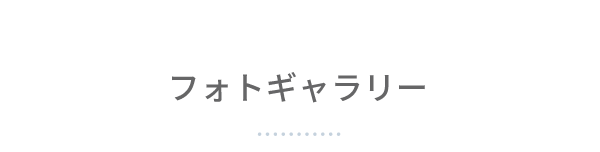 フォトギャラリー